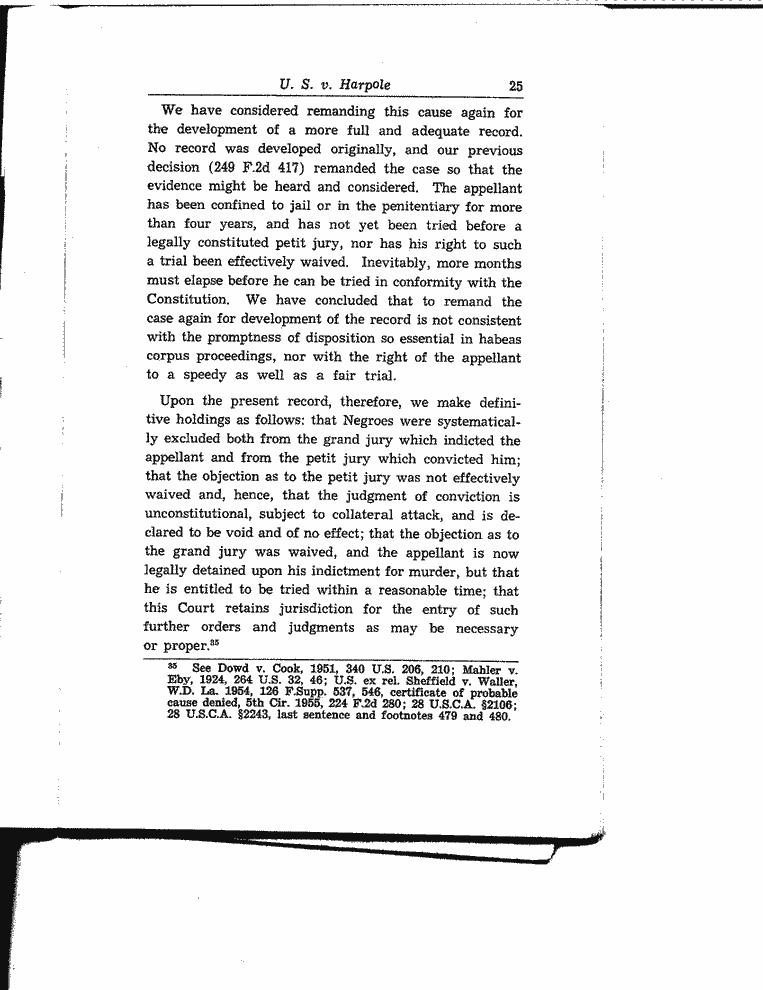 U. S. v. Harpole 25

We have considered remanding this cause again for the development of a more full and adequate record. No record was developed originally, and our previous decision (249 F.2d 417) remanded the case so that the evidence might be heard and considered. The appellant has been confined to jail or in the penitentiary for more than four years, and has not yet been tried before a legally constituted petit jury, nor has his right to such a trial been effectively waived. Inevitably, more months must elapse before he can be tried in conformity with the Constitution. We have concluded that to remand the case again for development of the record is not consistent with the promptness of disposition so essential in habeas corpus proceedings, nor with the right of the appellant to a speedy as well as a fair trial.

Upon the present record, therefore, we make definitive holdings as follows: that Negroes were systematically excluded both from the grand jury which indicted the appellant and from the petit jury which convicted him; that the objection as to the petit jury was not effectively waived and, hence, that the judgment of conviction is unconstitutional, subject to collateral attack, and is declared to be void and of no effect; that the objection as to the grand jury was waived, and the appellant is now legally detained upon his indictment for murder, but that he is entitled to be tried within a reasonable time; that this Court retains jurisdiction for the entry of such further orders and judgments as may be necessary or proper.$^{35}$

$^{35}$ See Dowd v. Cook, 1951, 340 U.S. 206, 210; Mahler v. Eby, 1924, 264 U.S. 32, 46; U.S. ex rel. Sheffield v. Waller, W.D. La. 1954, 126 F.Supp. 537, 546, certificate of probable cause denied, 5th Cir. 1955, 224 F.2d 280; 28 U.S.C.A. §2106; 28 U.S.C.A. §2243, last sentence and footnotes 479 and 480.